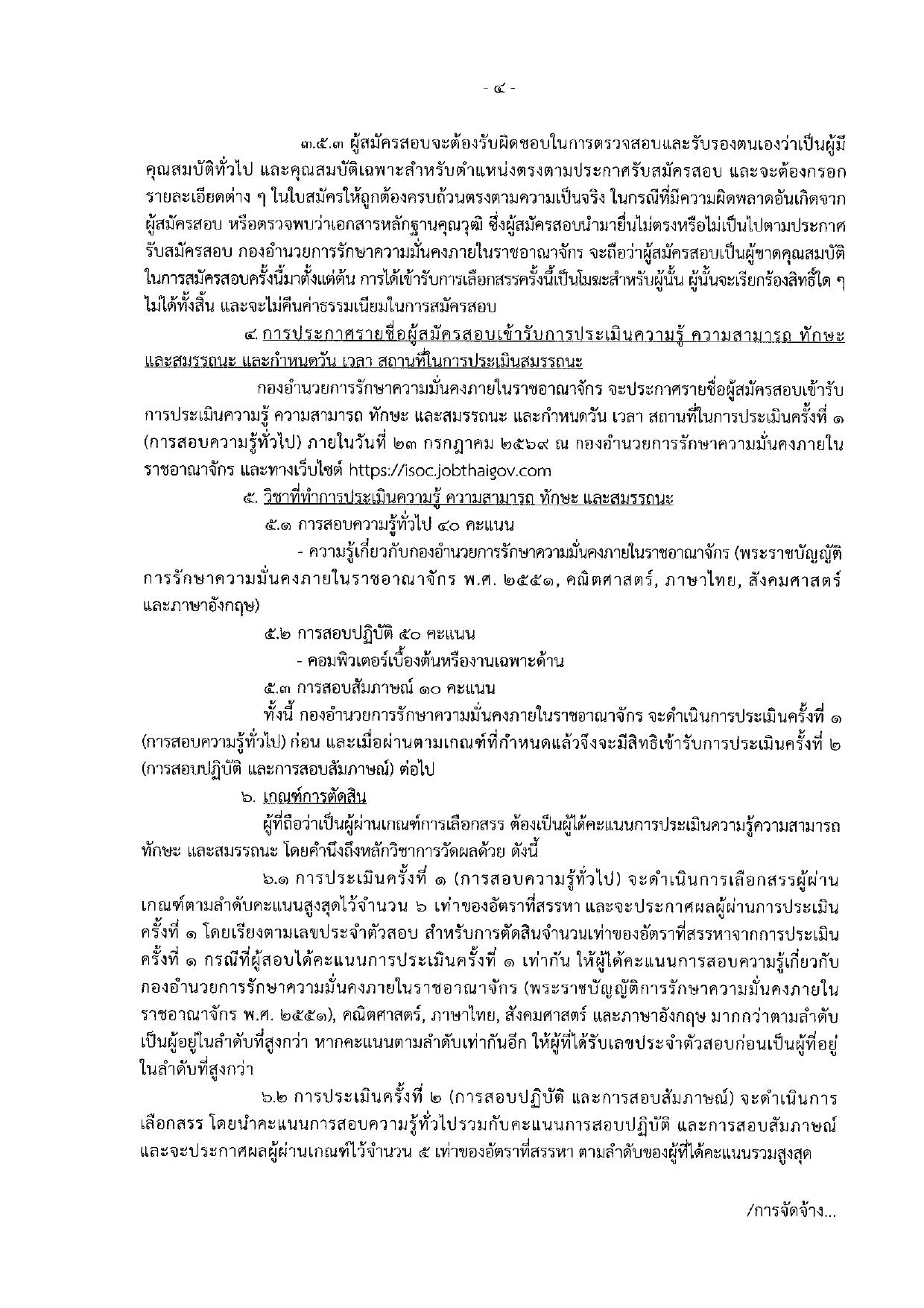 - ๔ -

๓.๕.๓ ผู้สมัครสอบจะต้องรับผิดชอบในการตรวจสอบและรับรองตนเองว่าเป็นผู้มีคุณสมบัติทั่วไป และคุณสมบัติเฉพาะสำหรับตำแหน่งตรงตามประกาศรับสมัครสอบ และจะต้องกรอกรายละเอียดต่าง ๆ ในใบสมัครให้ถูกต้องครบถ้วนตรงตามความเป็นจริง ในกรณีที่มีความผิดพลาดอันเกิดจากผู้สมัครสอบ หรือตรวจพบว่าเอกสารหลักฐานคุณวุฒิ ซึ่งผู้สมัครสอบนำมายื่นไม่ตรงหรือไม่เป็นไปตามประกาศรับสมัครสอบ กองอำนวยการรักษาความมั่นคงภายในราชอาณาจักร จะถือว่าผู้สมัครสอบเป็นผู้ขาดคุณสมบัติในการสมัครสอบครั้งนี้มาตั้งแต่ต้น การได้เข้ารับการเลือกสรรครั้งนี้เป็นโมฆะสำหรับผู้นั้น ผู้นั้นจะเรียกร้องสิทธิ์ใด ๆ ไม่ได้ทั้งสิ้น และจะไม่คืนค่าธรรมเนียมในการสมัครสอบ

๔. การประกาศรายชื่อผู้สมัครสอบเข้ารับการประเมินความรู้ ความสามารถ ทักษะ และสมรรถนะ และกำหนดวัน เวลา สถานที่ในการประเมินสมรรถนะ

กองอำนวยการรักษาความมั่นคงภายในราชอาณาจักร จะประกาศรายชื่อผู้สมัครสอบเข้ารับการประเมินความรู้ ความสามารถ ทักษะ และสมรรถนะ และกำหนดวัน เวลา สถานที่ในการประเมินครั้งที่ ๑ (การสอบความรู้ทั่วไป) ภายในวันที่ ๒๓ กรกฎาคม ๒๕๖๙ ณ กองอำนวยการรักษาความมั่นคงภายในราชอาณาจักร และทางเว็บไซต์ https://isoc.jobthaigov.com

๕. วิชาที่ทำการประเมินความรู้ ความสามารถ ทักษะ และสมรรถนะ

๕.๑ การสอบความรู้ทั่วไป ๔๐ คะแนน

- ความรู้เกี่ยวกับกองอำนวยการรักษาความมั่นคงภายในราชอาณาจักร (พระราชบัญญัติการรักษาความมั่นคงภายในราชอาณาจักร พ.ศ. ๒๕๕๑, คณิตศาสตร์, ภาษาไทย, สังคมศาสตร์ และภาษาอังกฤษ)

๕.๒ การสอบปฏิบัติ ๕๐ คะแนน

- คอมพิวเตอร์เบื้องต้นหรืองานเฉพาะด้าน

๕.๓ การสอบสัมภาษณ์ ๑๐ คะแนน

ทั้งนี้ กองอำนวยการรักษาความมั่นคงภายในราชอาณาจักร จะดำเนินการประเมินครั้งที่ ๑ (การสอบความรู้ทั่วไป) ก่อน และเมื่อผ่านตามเกณฑ์ที่กำหนดแล้วจึงจะมีสิทธิเข้ารับการประเมินครั้งที่ ๒ (การสอบปฏิบัติ และการสอบสัมภาษณ์) ต่อไป

๖. เกณฑ์การตัดสิน

ผู้ที่ถือว่าเป็นผู้ผ่านเกณฑ์การเลือกสรร ต้องเป็นผู้ได้คะแนนการประเมินความรู้ความสามารถ ทักษะ และสมรรถนะ โดยคำนึงถึงหลักวิชาการวัดผลด้วย ดังนี้

๖.๑ การประเมินครั้งที่ ๑ (การสอบความรู้ทั่วไป) จะดำเนินการเลือกสรรผู้ผ่านเกณฑ์ตามลำดับคะแนนสูงสุดไว้จำนวน ๖ เท่าของอัตราที่สรรหา และจะประกาศผลผู้ผ่านการประเมินครั้งที่ ๑ โดยเรียงตามเลขประจำตัวสอบ สำหรับการตัดสินจำนวนเท่าของอัตราที่สรรหาจากการประเมินครั้งที่ ๑ กรณีที่ผู้สอบได้คะแนนการประเมินครั้งที่ ๑ เท่ากัน ให้ผู้ได้คะแนนการสอบความรู้เกี่ยวกับกองอำนวยการรักษาความมั่นคงภายในราชอาณาจักร (พระราชบัญญัติการรักษาความมั่นคงภายในราชอาณาจักร พ.ศ. ๒๕๕๑), คณิตศาสตร์, ภาษาไทย, สังคมศาสตร์ และภาษาอังกฤษ มากกว่าตามลำดับเป็นผู้อยู่ในลำดับที่สูงกว่า หากคะแนนตามลำดับเท่ากันอีก ให้ผู้ที่ได้รับเลขประจำตัวสอบก่อนเป็นผู้ที่อยู่ในลำดับที่สูงกว่า

๖.๒ การประเมินครั้งที่ ๒ (การสอบปฏิบัติ และการสอบสัมภาษณ์) จะดำเนินการเลือกสรร โดยนำคะแนนการสอบความรู้ทั่วไปรวมกับคะแนนการสอบปฏิบัติ และการสอบสัมภาษณ์ และจะประกาศผลผู้ผ่านเกณฑ์ไว้จำนวน ๕ เท่าของอัตราที่สรรหา ตามลำดับของผู้ที่ได้คะแนนรวมสูงสุด

/การจัดจ้าง...